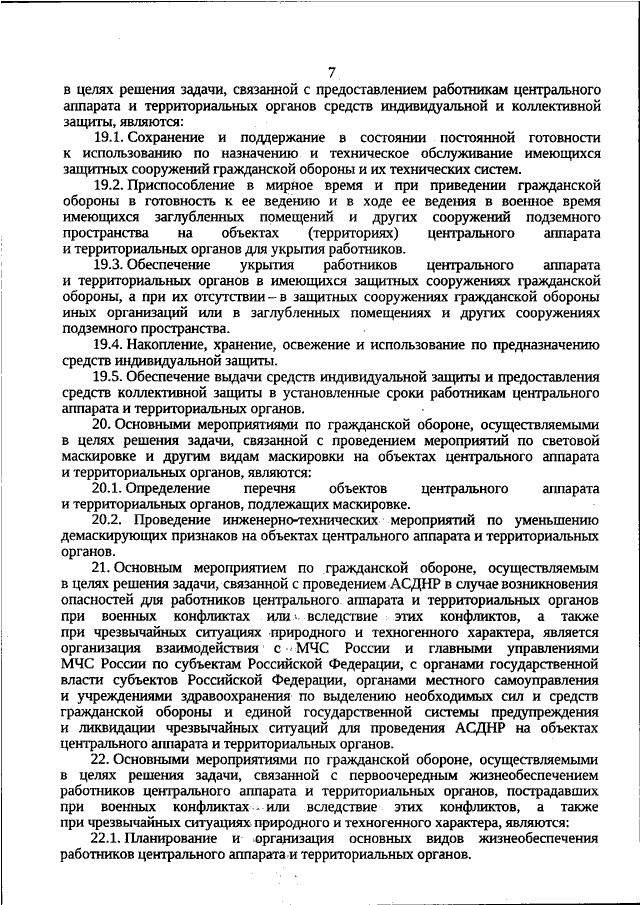 7

в целях решения задачи, связанной с предоставлением работникам центрального аппарата и территориальных органов средств индивидуальной и коллективной защиты, являются:

19.1. Сохранение и поддержание в состоянии постоянной готовности к использованию по назначению и техническое обслуживание имеющихся защитных сооружений гражданской обороны и их технических систем.

19.2. Приспособление в мирное время и при приведении гражданской обороны в готовность к ее ведению и в ходе ее ведения в военное время имеющихся заглубленных помещений и других сооружений подземного пространства на объектах (территориях) центрального аппарата и территориальных органов для укрытия работников.

19.3. Обеспечение укрытия работников центрального аппарата и территориальных органов в имеющихся защитных сооружениях гражданской обороны, а при их отсутствии – в защитных сооружениях гражданской обороны иных организаций или в заглубленных помещениях и других сооружениях подземного пространства.

19.4. Накопление, хранение, освежение и использование по предназначению средств индивидуальной защиты.

19.5. Обеспечение выдачи средств индивидуальной защиты и предоставления средств коллективной защиты в установленные сроки работникам центрального аппарата и территориальных органов.

20. Основными мероприятиями по гражданской обороне, осуществляемыми в целях решения задачи, связанной с проведением мероприятий по световой маскировке и другим видам маскировки на объектах центрального аппарата и территориальных органов, являются:

20.1. Определение перечня объектов центрального аппарата и территориальных органов, подлежащих маскировке.

20.2. Проведение инженерно-технических мероприятий по уменьшению демаскирующих признаков на объектах центрального аппарата и территориальных органов.

21. Основным мероприятием по гражданской обороне, осуществляемым в целях решения задачи, связанной с проведением АСДНР в случае возникновения опасностей для работников центрального аппарата и территориальных органов при военных конфликтах или вследствие этих конфликтов, а также при чрезвычайных ситуациях природного и техногенного характера, является организация взаимодействия с МЧС России и главными управлениями МЧС России по субъектам Российской Федерации, с органами государственной власти субъектов Российской Федерации, органами местного самоуправления и учреждениями здравоохранения по выделению необходимых сил и средств гражданской обороны и единой государственной системы предупреждения и ликвидации чрезвычайных ситуаций для проведения АСДНР на объектах центрального аппарата и территориальных органов.

22. Основными мероприятиями по гражданской обороне, осуществляемыми в целях решения задачи, связанной с первоочередным жизнеобеспечением работников центрального аппарата и территориальных органов, пострадавших при военных конфликтах или вследствие этих конфликтов, а также при чрезвычайных ситуациях природного и техногенного характера, являются:

22.1. Планирование и организация основных видов жизнеобеспечения работников центрального аппарата и территориальных органов.